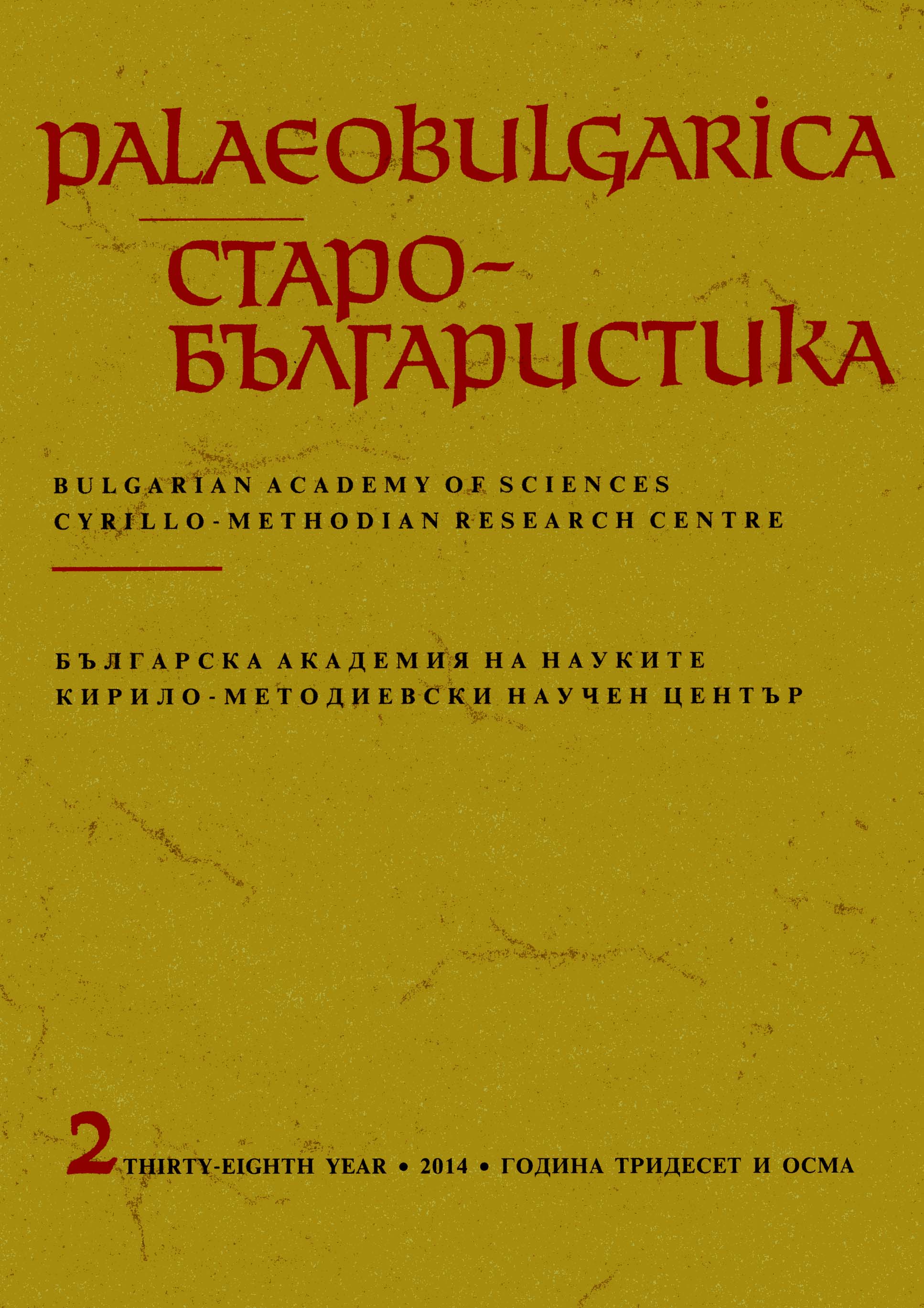 PALAEOBULGARICA

СТАРО-БЪЛГАРИСТИКА

BULGARIAN ACADEMY OF SCIENCES
CYRILLO-METHODIAN RESEARCH CENTRE

БЪЛГАРСКА АКАДЕМИЯ НА НАУКИТЕ
КИРИЛО-МЕТОДИЕВСКИ НАУЧЕН ЦЕНТЪР

2 THIRTY-EIGHTH YEAR • 2014 • ГОДИНА ТРИДЕСЕТ И ОСМА